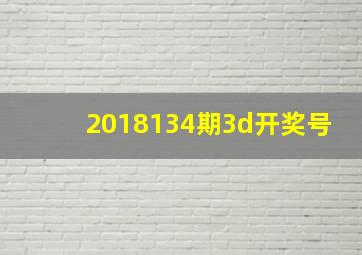 2018134期3d开奖号